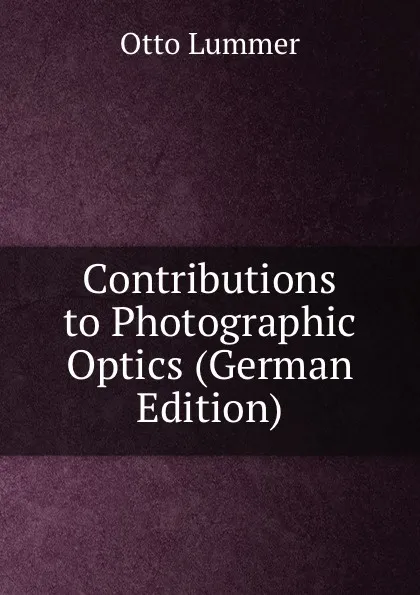 Otto Lummer

Contributions to Photographic Optics (German Edition)